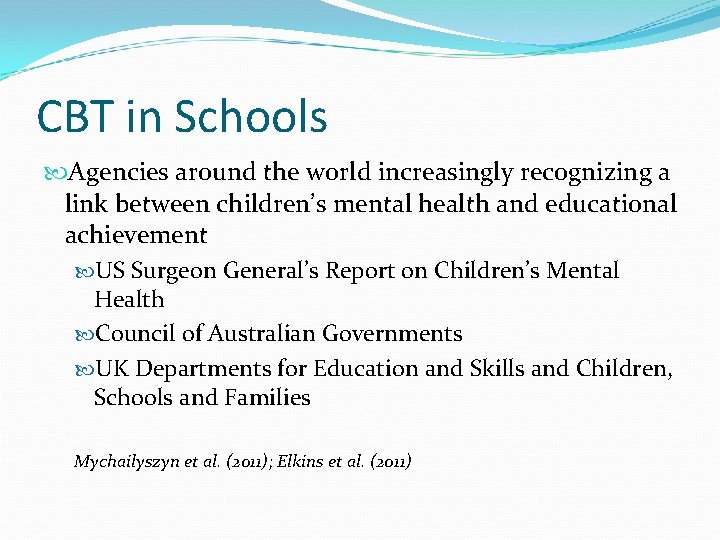 CBT in Schools

Agencies around the world increasingly recognizing a link between children's mental health and educational achievement

US Surgeon General's Report on Children's Mental Health

Council of Australian Governments

UK Departments for Education and Skills and Children, Schools and Families

Mychailyszyn et al. (2011); Elkins et al. (2011)